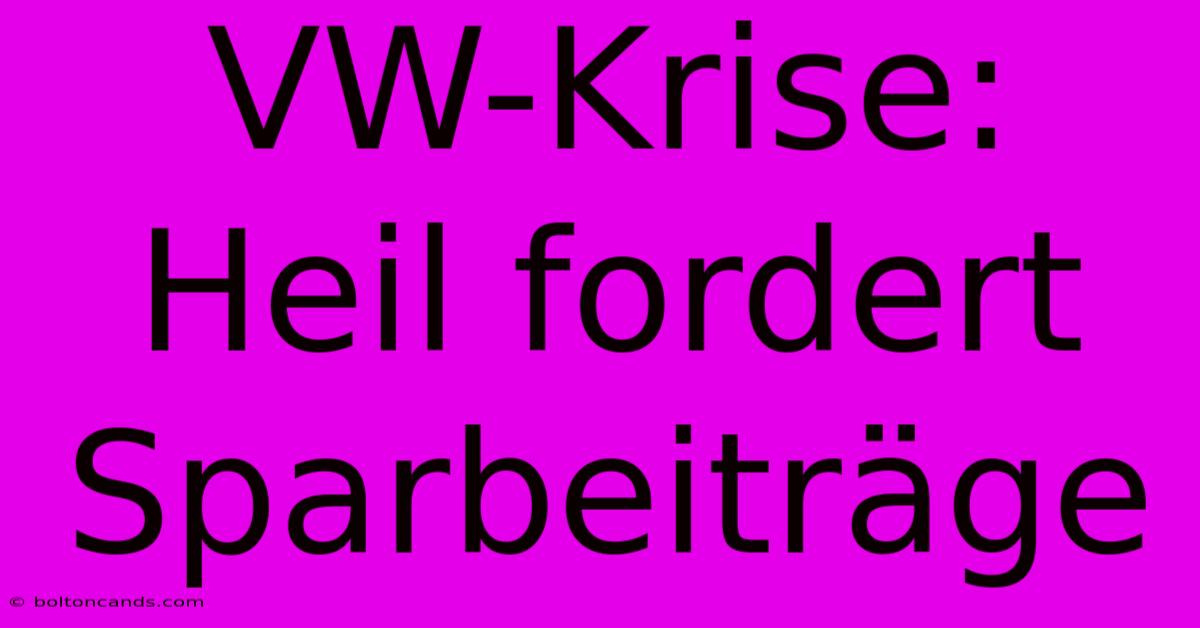 VW-Krise: Heil fordert Sparbeiträge

© boltoncands.com